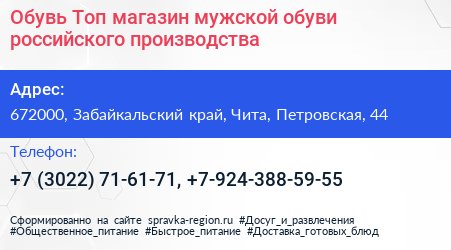 Обувь Топ магазин мужской обуви российского производства

Адрес:

672000, Забайкальский край, Чита, Петровская, 44

Телефон:

+7 (3022) 71-61-71, +7-924-388-59-55

Сформированно на сайте spravka-region.ru #Досуг_и_развлечения #Общественное_питание #Быстрое_питание #Доставка_готовых_блюд